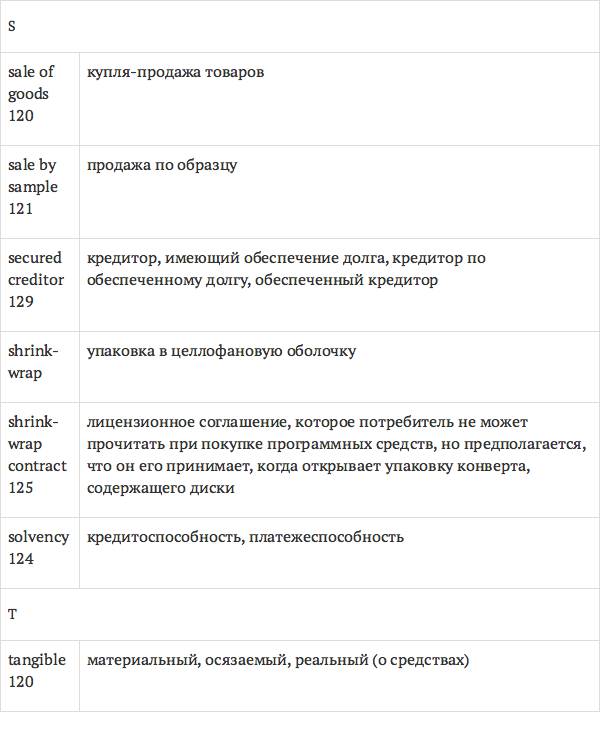 | S | |
|---|---|
| sale of goods 120 | купля-продажа товаров |
| sale by sample 121 | продажа по образцу |
| secured creditor 129 | кредитор, имеющий обеспечение долга, кредитор по обеспеченному долгу, обеспеченный кредитор |
| shrink-wrap | упаковка в целлофановую оболочку |
| shrink-wrap contract 125 | лицензионное соглашение, которое потребитель не может прочитать при покупке программных средств, но предполагается, что он его принимает, когда открывает упаковку конверта, содержащего диски |
| solvency 124 | кредитоспособность, платежеспособность |
| T | |
| tangible 120 | материальный, осязаемый, реальный (о средствах) |